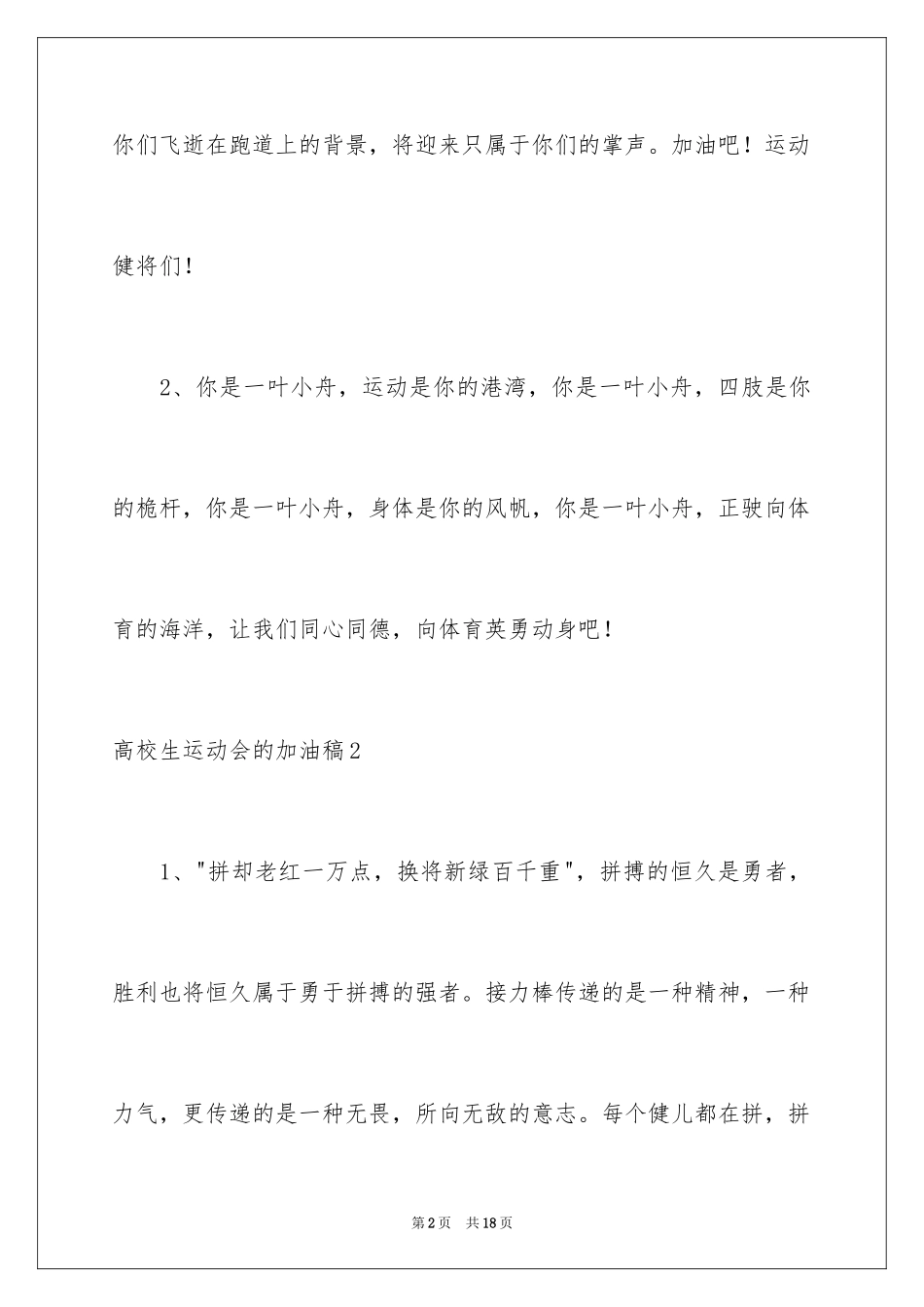 你们飞逝在跑道上的背景，将迎来只属于你们的掌声。加油吧！运动健将们！

2、你是一叶小舟，运动是你的港湾，你是一叶小舟，四肢是你的桅杆，你是一叶小舟，身体是你的风帆，你是一叶小舟，正驶向体育的海洋，让我们同心同德，向体育英勇动身吧！

高校生运动会的加油稿2

1、"拼却老红一万点，换将新绿百千重"，拼搏的恒久是勇者，胜利也将恒久属于勇于拼搏的强者。接力棒传递的是一种精神，一种力气，更传递的是一种无畏，所向无敌的意志。每个健儿都在拼，拼

第2页　共18页